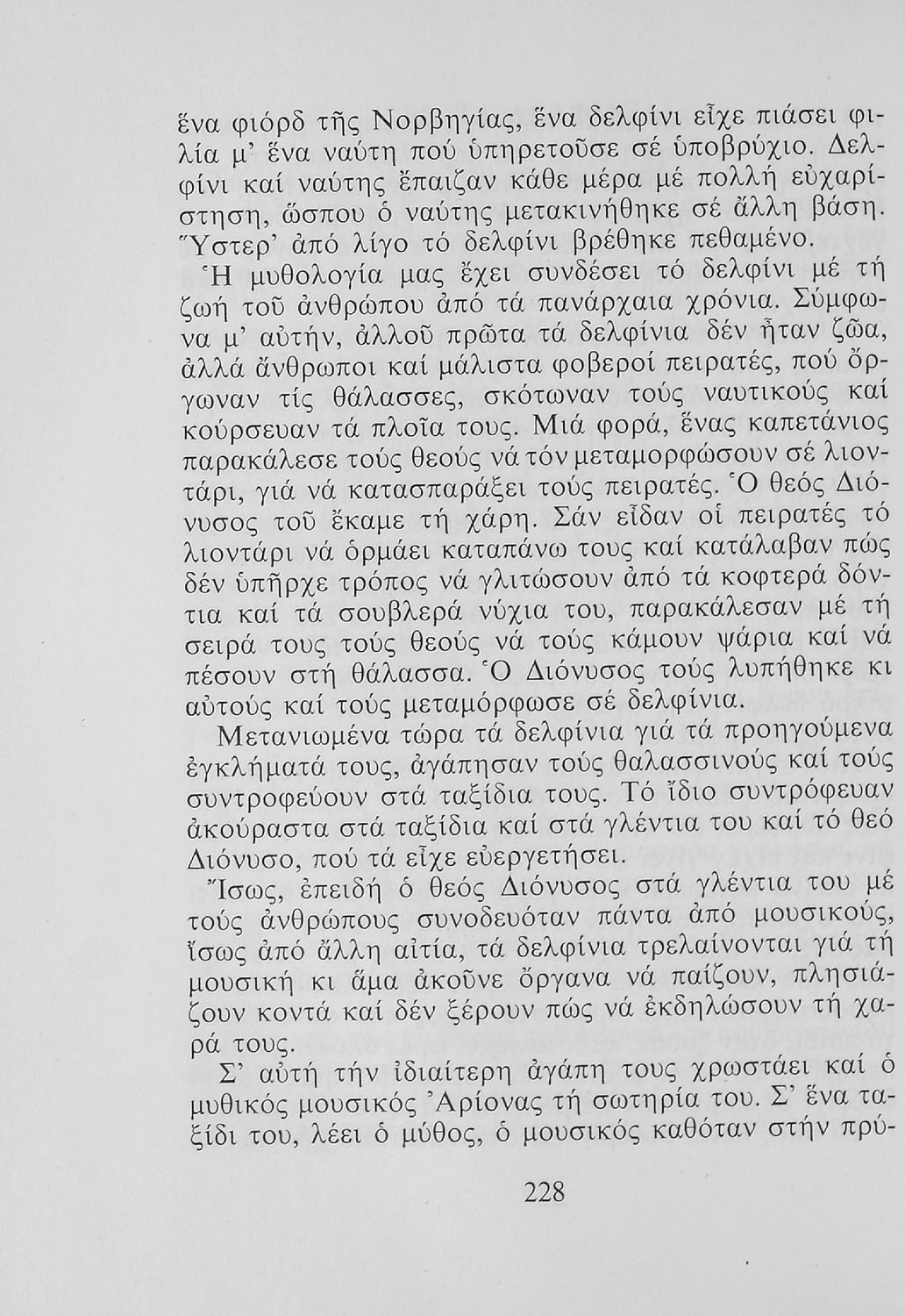 ἕνα φιόρδ τῆς Νορβηγίας, ἕνα δελφίνι εἶχε πιάσει φιλία μ' ἕνα ναύτη πού ὑπηρετοῦσε σέ ὑποβρύχιο. Δελφίνι καί ναύτης ἔπαιζαν κάθε μέρα μέ πολλή εὐχαρίστηση, ὥσπου ὁ ναύτης μετακινήθηκε σέ ἄλλη βάση. Ὕστερ' ἀπό λίγο τό δελφίνι βρέθηκε πεθαμένο.

Ἡ μυθολογία μας ἔχει συνδέσει τό δελφίνι μέ τή ζωή τοῦ ἀνθρώπου ἀπό τά πανάρχαια χρόνια. Σύμφωνα μ' αὐτήν, ἀλλοῦ πρῶτα τά δελφίνια δέν ἦταν ζῶα, ἀλλά ἄνθρωποι καί μάλιστα φοβεροί πειρατές, πού ὄργωναν τίς θάλασσες, σκότωναν τούς ναυτικούς καί κούρσευαν τά πλοῖα τους. Μιά φορά, ἕνας καπετάνιος παρακάλεσε τούς θεούς νά τόν μεταμορφώσουν σέ λιοντάρι, γιά νά κατασπαράξει τούς πειρατές. Ὁ θεός Διόνυσος τοῦ ἔκαμε τή χάρη. Σάν εἶδαν οἱ πειρατές τό λιοντάρι νά ὁρμάει καταπάνω τους καί κατάλαβαν πώς δέν ὑπῆρχε τρόπος νά γλιτώσουν ἀπό τά κοφτερά δόντια καί τά σουβλερά νύχια του, παρακάλεσαν μέ τή σειρά τους τούς θεούς νά τούς κάμουν ψάρια καί νά πέσουν στή θάλασσα. Ὁ Διόνυσος τούς λυπήθηκε κι αὐτούς καί τούς μεταμόρφωσε σέ δελφίνια.

Μετανιωμένα τώρα τά δελφίνια γιά τά προηγούμενα ἐγκλήματά τους, ἀγάπησαν τούς θαλασσινούς καί τούς συντροφεύουν στά ταξίδια τους. Τό ἴδιο συντρόφευαν ἀκούραστα στά ταξίδια καί στά γλέντια του καί τό θεό Διόνυσο, πού τά εἶχε εὐεργετήσει.

Ἴσως, ἐπειδή ὁ θεός Διόνυσος στά γλέντια του μέ τούς ἀνθρώπους συνοδευόταν πάντα ἀπό μουσικούς, ἴσως ἀπό ἄλλη αἰτία, τά δελφίνια τρελαίνονται γιά τή μουσική κι ἅμα ἀκοῦνε ὄργανα νά παίζουν, πλησιάζουν κοντά καί δέν ξέρουν πώς νά ἐκδηλώσουν τή χαρά τους.

Σ' αὐτή τήν ἰδιαίτερη ἀγάπη τους χρωστάει καί ὁ μυθικός μουσικός Ἀρίονας τή σωτηρία του. Σ' ἕνα ταξίδι του, λέει ὁ μύθος, ὁ μουσικός καθόταν στήν πρύ-

228